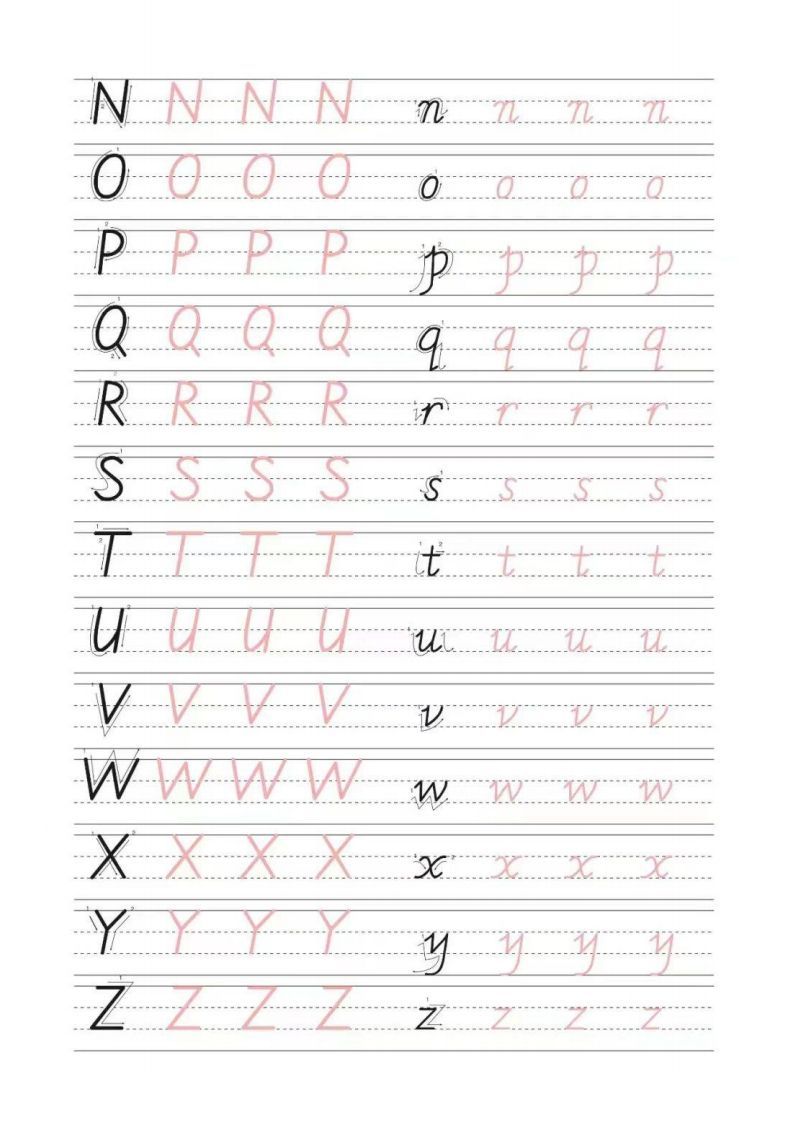 N N N N n n n n
O O O O o o o o
P P P P p p p p
Q Q Q Q q q q q
R R R R r r r r
S S S S s s s s
T T T T t t t t
U U U U u u u u
V V V V v v v v
W W W W w w w w
X X X X x x x x
Y Y Y Y y y y y
Z Z Z Z z z z z